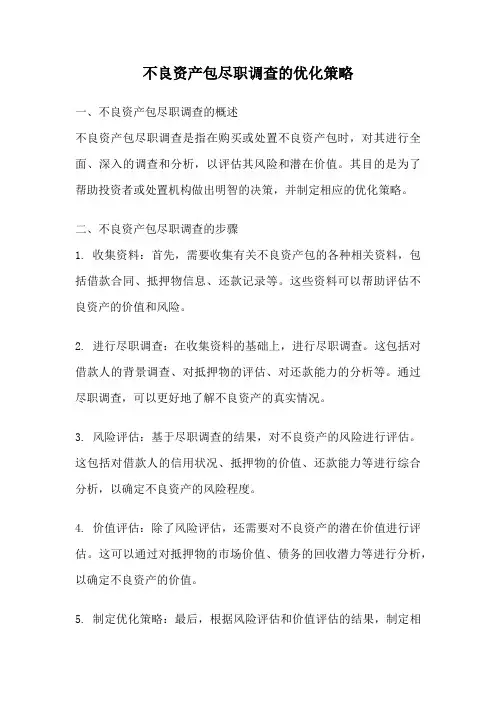 不良资产包尽职调查的优化策略

一、不良资产包尽职调查的概述

不良资产包尽职调查是指在购买或处置不良资产包时，对其进行全面、深入的调查和分析，以评估其风险和潜在价值。其目的是为了帮助投资者或处置机构做出明智的决策，并制定相应的优化策略。

二、不良资产包尽职调查的步骤

1. 收集资料：首先，需要收集有关不良资产包的各种相关资料，包括借款合同、抵押物信息、还款记录等。这些资料可以帮助评估不良资产的价值和风险。

2. 进行尽职调查：在收集资料的基础上，进行尽职调查。这包括对借款人的背景调查、对抵押物的评估、对还款能力的分析等。通过尽职调查，可以更好地了解不良资产的真实情况。

3. 风险评估：基于尽职调查的结果，对不良资产的风险进行评估。这包括对借款人的信用状况、抵押物的价值、还款能力等进行综合分析，以确定不良资产的风险程度。

4. 价值评估：除了风险评估，还需要对不良资产的潜在价值进行评估。这可以通过对抵押物的市场价值、债务的回收潜力等进行分析，以确定不良资产的价值。

5. 制定优化策略：最后，根据风险评估和价值评估的结果，制定相